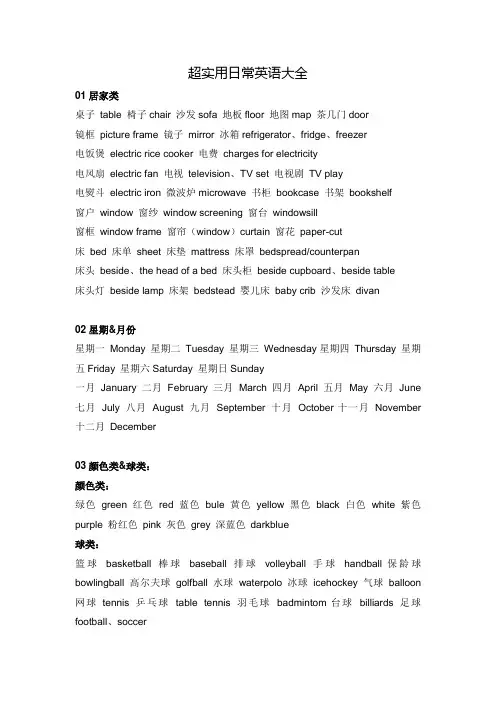 超实用日常英语大全

01 居家类

桌子 table 椅子 chair 沙发 sofa 地板 floor 地图 map 茶几门 door
镜框 picture frame 镜子 mirror 冰箱 refrigerator、fridge、freezer
电饭煲 electric rice cooker 电费 charges for electricity
电风扇 electric fan 电视 television、TV set 电视剧 TV play
电熨斗 electric iron 微波炉 microwave 书柜 bookcase 书架 bookshelf
窗户 window 窗纱 window screening 窗台 windowsill
窗框 window frame 窗帘（window）curtain 窗花 paper-cut
床 bed 床单 sheet 床垫 mattress 床罩 bedspread/counterpan
床头 beside、the head of a bed 床头柜 beside cupboard、beside table
床头灯 beside lamp 床架 bedstead 婴儿床 baby crib 沙发床 divan

02 星期&月份

星期一 Monday 星期二 Tuesday 星期三 Wednesday 星期四 Thursday 星期五 Friday 星期六 Saturday 星期日 Sunday
一月 January 二月 February 三月 March 四月 April 五月 May 六月 June 七月 July 八月 August 九月 September 十月 October 十一月 November 十二月 December

03 颜色类&球类：

颜色类：

绿色 green 红色 red 蓝色 bule 黄色 yellow 黑色 black 白色 white 紫色 purple 粉红色 pink 灰色 grey 深蓝色 darkblue

球类：

篮球 basketball 棒球 baseball 排球 volleyball 手球 handball 保龄球 bowlingball 高尔夫球 golfball 水球 waterpolo 冰球 icehockey 气球 balloon 网球 tennis 乒乓球 table tennis 羽毛球 badmintom 台球 billiards 足球 football、soccer